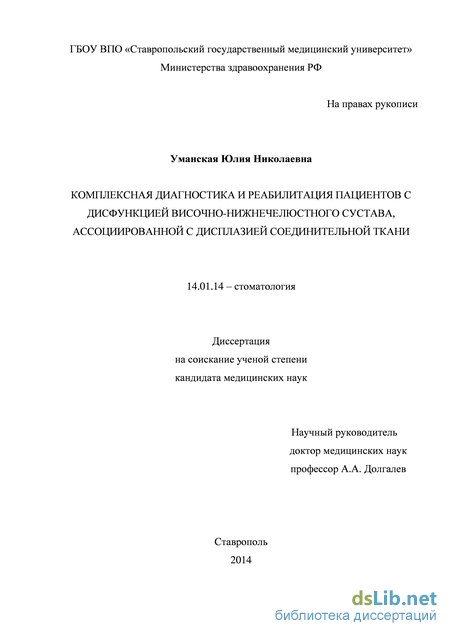 ГБОУ ВПО «Ставропольский государственный медицинский университет»
Министерства здравоохранения РФ

На правах рукописи

Уманская Юлия Николаевна

КОМПЛЕКСНАЯ ДИАГНОСТИКА И РЕАБИЛИТАЦИЯ ПАЦИЕНТОВ С ДИСФУНКЦИЕЙ ВИСОЧНО-НИЖНЕЧЕЛЮСТНОГО СУСТАВА, АССОЦИИРОВАННОЙ С ДИСПЛАЗИЕЙ СОЕДИНИТЕЛЬНОЙ ТКАНИ

14.01.14 – стоматология

Диссертация
на соискание ученой степени
кандидата медицинских наук

Научный руководитель
доктор медицинских наук
профессор А.А. Долгалев

Ставрополь
2014

dsLib.net
библиотека диссертаций